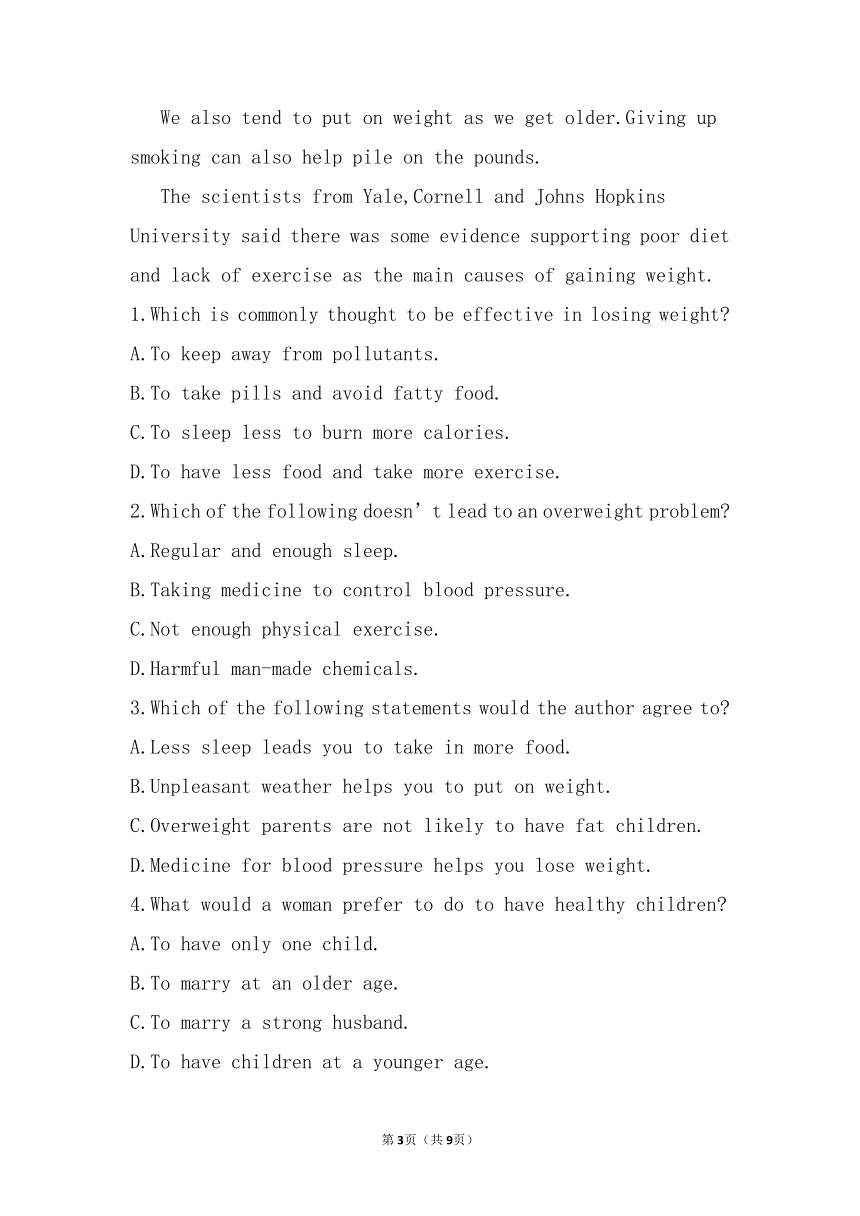 We also tend to put on weight as we get older.Giving up smoking can also help pile on the pounds.

The scientists from Yale,Cornell and Johns Hopkins University said there was some evidence supporting poor diet and lack of exercise as the main causes of gaining weight.

1.Which is commonly thought to be effective in losing weight?

A.To keep away from pollutants.

B.To take pills and avoid fatty food.

C.To sleep less to burn more calories.

D.To have less food and take more exercise.

2.Which of the following doesn’t lead to an overweight problem?

A.Regular and enough sleep.

B.Taking medicine to control blood pressure.

C.Not enough physical exercise.

D.Harmful man-made chemicals.

3.Which of the following statements would the author agree to?

A.Less sleep leads you to take in more food.

B.Unpleasant weather helps you to put on weight.

C.Overweight parents are not likely to have fat children.

D.Medicine for blood pressure helps you lose weight.

4.What would a woman prefer to do to have healthy children?

A.To have only one child.

B.To marry at an older age.

C.To marry a strong husband.

D.To have children at a younger age.

第3页（共9页）